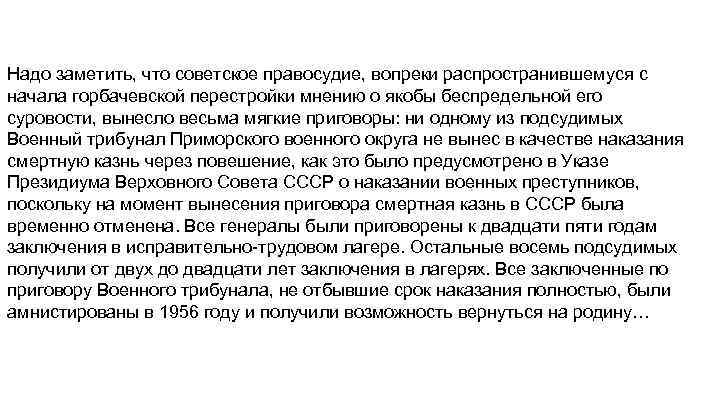 Надо заметить, что советское правосудие, вопреки распространившемуся с начала горбачевской перестройки мнению о якобы беспредельной его суровости, вынесло весьма мягкие приговоры: ни одному из подсудимых Военный трибунал Приморского военного округа не вынес в качестве наказания смертную казнь через повешение, как это было предусмотрено в Указе Президиума Верховного Совета СССР о наказании военных преступников, поскольку на момент вынесения приговора смертная казнь в СССР была временно отменена. Все генералы были приговорены к двадцати пяти годам заключения в исправительно-трудовом лагере. Остальные восемь подсудимых получили от двух до двадцати лет заключения в лагерях. Все заключенные по приговору Военного трибунала, не отбывшие срок наказания полностью, были амнистированы в 1956 году и получили возможность вернуться на родину…